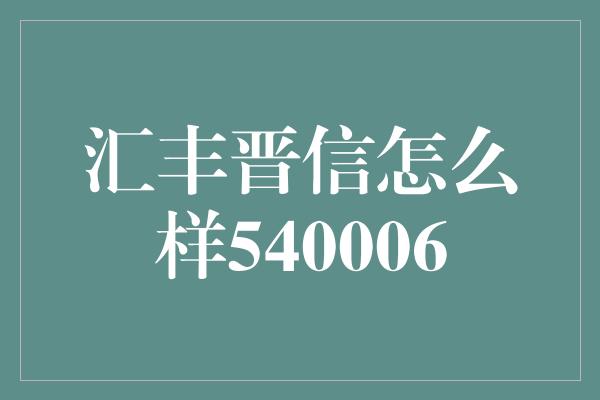 汇丰晋信怎么样540006